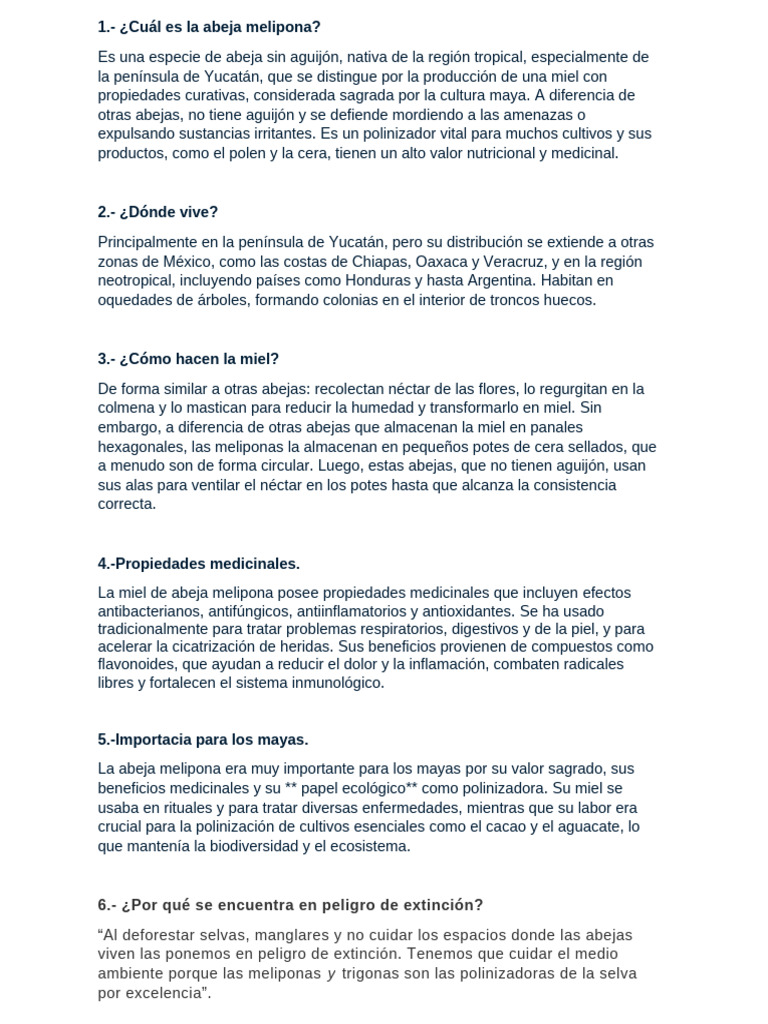 1.- ¿Cuál es la abeja melipona?

Es una especie de abeja sin aguijón, nativa de la región tropical, especialmente de la península de Yucatán, que se distingue por la producción de una miel con propiedades curativas, considerada sagrada por la cultura maya. A diferencia de otras abejas, no tiene aguijón y se defiende mordiendo a las amenazas o expulsando sustancias irritantes. Es un polinizador vital para muchos cultivos y sus productos, como el polen y la cera, tienen un alto valor nutricional y medicinal.

2.- ¿Dónde vive?

Principalmente en la península de Yucatán, pero su distribución se extiende a otras zonas de México, como las costas de Chiapas, Oaxaca y Veracruz, y en la región neotropical, incluyendo países como Honduras y hasta Argentina. Habitan en oquedades de árboles, formando colonias en el interior de troncos huecos.

3.- ¿Cómo hacen la miel?

De forma similar a otras abejas: recolectan néctar de las flores, lo regurgitan en la colmena y lo mastican para reducir la humedad y transformarlo en miel. Sin embargo, a diferencia de otras abejas que almacenan la miel en panales hexagonales, las meliponas la almacenan en pequeños potes de cera sellados, que a menudo son de forma circular. Luego, estas abejas, que no tienen aguijón, usan sus alas para ventilar el néctar en los potes hasta que alcanza la consistencia correcta.

4.-Propiedades medicinales.

La miel de abeja melipona posee propiedades medicinales que incluyen efectos antibacterianos, antifúngicos, antiinflamatorios y antioxidantes. Se ha usado tradicionalmente para tratar problemas respiratorios, digestivos y de la piel, y para acelerar la cicatrización de heridas. Sus beneficios provienen de compuestos como flavonoides, que ayudan a reducir el dolor y la inflamación, combaten radicales libres y fortalecen el sistema inmunológico.

5.-Importacia para los mayas.

La abeja melipona era muy importante para los mayas por su valor sagrado, sus beneficios medicinales y su ** papel ecológico** como polinizadora. Su miel se usaba en rituales y para tratar diversas enfermedades, mientras que su labor era crucial para la polinización de cultivos esenciales como el cacao y el aguacate, lo que mantenía la biodiversidad y el ecosistema.

6.- ¿Por qué se encuentra en peligro de extinción?

“Al deforestar selvas, manglares y no cuidar los espacios donde las abejas viven las ponemos en peligro de extinción. Tenemos que cuidar el medio ambiente porque las meliponas y trigonas son las polinizadoras de la selva por excelencia”.